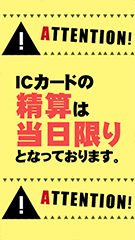 !

ATTENTION!

ICカードの
精算は
当日限り
となっております。

!

ATTENTION!